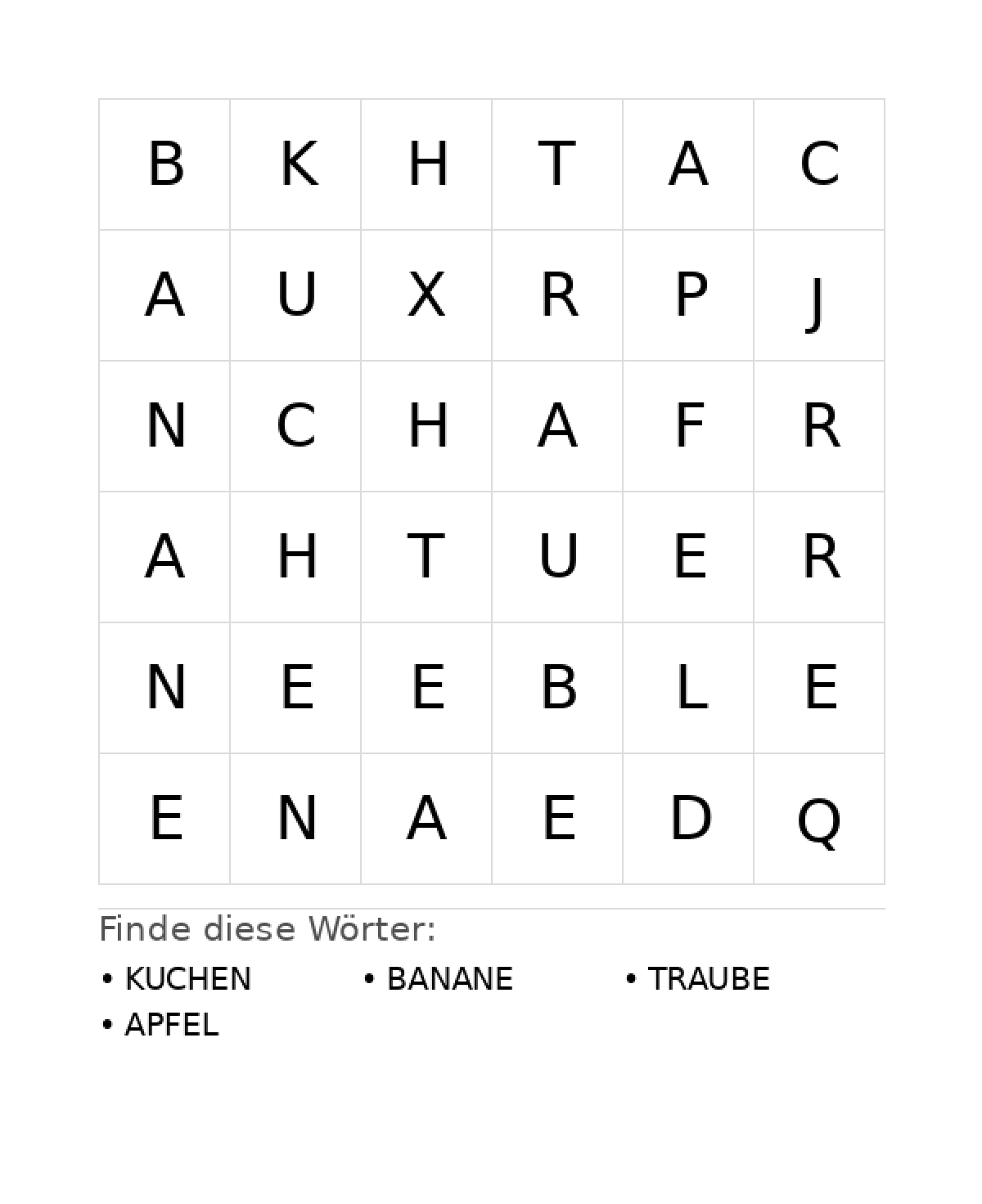 | B | K | H | T | A | C |
|---|---|---|---|---|---|
| A | U | X | R | P | J |
| N | C | H | A | F | R |
| A | H | T | U | E | R |
| N | E | E | B | L | E |
| E | N | A | E | D | Q |

Finde diese Wörter:

• KUCHEN
• BANANE
• TRAUBE
• APFEL